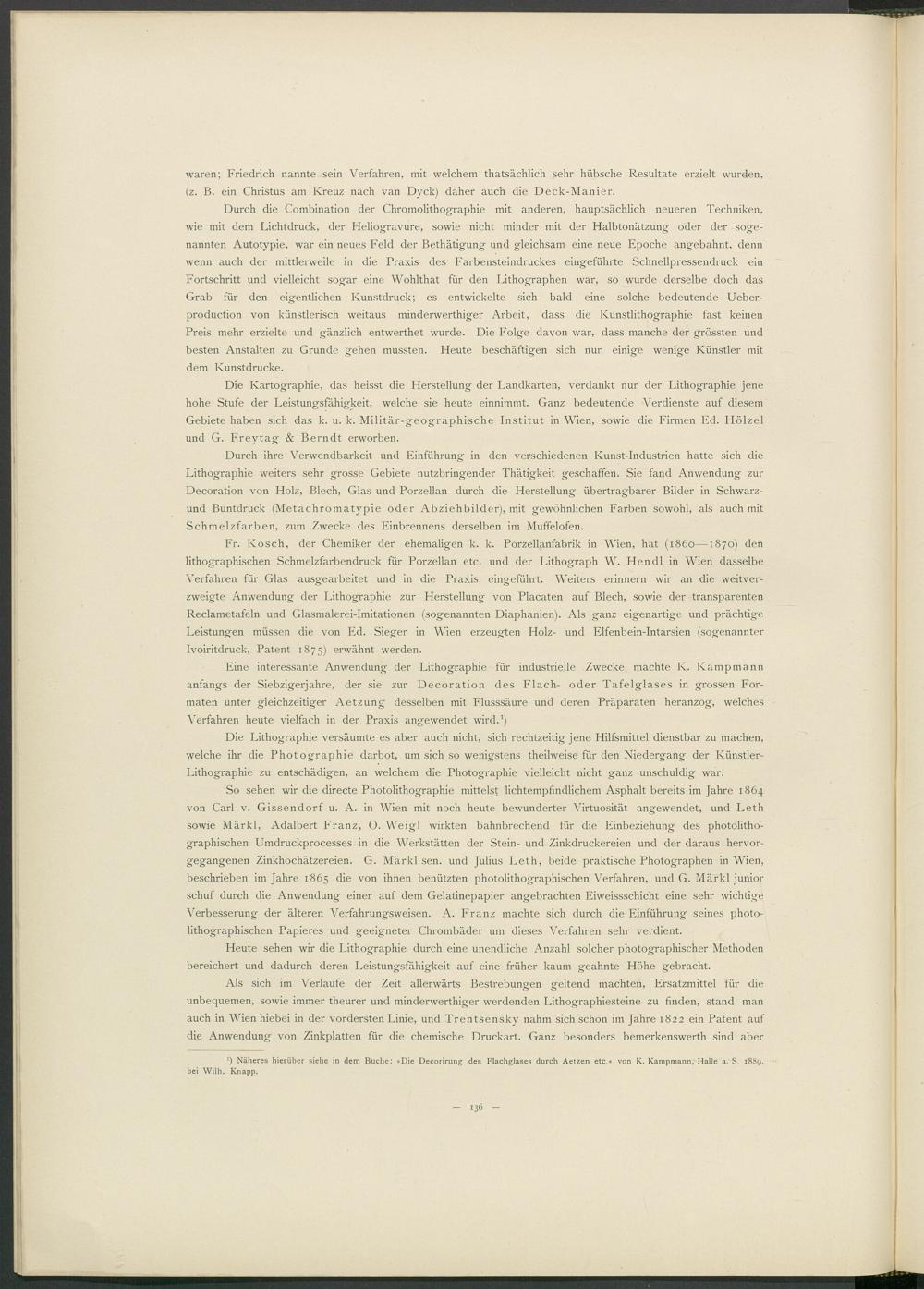 waren; Friedrich nannte sein Verfahren, mit welchem thatsächlich sehr hübsche Resultate erzielt wurden, (z. B. ein Christus am Kreuz nach van Dyck) daher auch die Deck-Manier.

Durch die Combination der Chromolithographie mit anderen, hauptsächlich neueren Techniken, wie mit dem Lichtdruck, der Heliogravure, sowie nicht minder mit der Halbtonätzung oder der sogenannten Autotypie, war ein neues Feld der Bethätigung und gleichsam eine neue Epoche angebahnt, denn wenn auch der mittlerweile in die Praxis des Farbensteindruckes eingeführte Schnellpressendruck ein Fortschritt und vielleicht sogar eine Wohlthat für den Lithographen war, so wurde derselbe doch das Grab für den eigentlichen Kunstdruck; es entwickelte sich bald eine solche bedeutende Ueberproduction von künstlerisch weitaus minderwerthiger Arbeit, dass die Kunstlithographie fast keinen Preis mehr erzielte und gänzlich entwerthet wurde. Die Folge davon war, dass manche der grössten und besten Anstalten zu Grunde gehen mussten. Heute beschäftigen sich nur einige wenige Künstler mit dem Kunstdrucke.

Die Kartographie, das heisst die Herstellung der Landkarten, verdankt nur der Lithographie jene hohe Stufe der Leistungsfähigkeit, welche sie heute einnimmt. Ganz bedeutende Verdienste auf diesem Gebiete haben sich das k. u. k. Militär-geographische Institut in Wien, sowie die Firmen Ed. Hölzel und G. Freytag & Berndt erworben.

Durch ihre Verwendbarkeit und Einführung in den verschiedenen Kunst-Industrien hatte sich die Lithographie weiters sehr grosse Gebiete nutzbringender Thätigkeit geschaffen. Sie fand Anwendung zur Decoration von Holz, Blech, Glas und Porzellan durch die Herstellung übertragbarer Bilder in Schwarz- und Buntdruck (Metachromatypie oder Abziehbilder), mit gewöhnlichen Farben sowohl, als auch mit Schmelzfarben, zum Zwecke des Einbrennens derselben im Muffelofen.

Fr. Kosch, der Chemiker der ehemaligen k. k. Porzellanfabrik in Wien, hat (1860—1870) den lithographischen Schmelzfarbendruck für Porzellan etc. und der Lithograph W. Hendl in Wien dasselbe Verfahren für Glas ausgearbeitet und in die Praxis eingeführt. Weiters erinnern wir an die weitverzweigte Anwendung der Lithographie zur Herstellung von Placaten auf Blech, sowie der transparenten Reclametafeln und Glasmalerei-Imitationen (sogenannten Diaphanien). Als ganz eigenartige und prächtige Leistungen müssen die von Ed. Sieger in Wien erzeugten Holz- und Elfenbein-Intarsien (sogenannter Ivoiritdruck, Patent 1875) erwähnt werden.

Eine interessante Anwendung der Lithographie für industrielle Zwecke machte K. Kampmann anfangs der Siebzigerjahre, der sie zur Decoration des Flach- oder Tafelglases in grossen Formaten unter gleichzeitiger Aetzung desselben mit Flusssäure und deren Präparaten heranzog, welches Verfahren heute vielfach in der Praxis angewendet wird.¹)

Die Lithographie versäumte es aber auch nicht, sich rechtzeitig jene Hilfsmittel dienstbar zu machen, welche ihr die Photographie darbot, um sich so wenigstens theilweise für den Niedergang der Künstler-Lithographie zu entschädigen, an welchem die Photographie vielleicht nicht ganz unschuldig war.

So sehen wir die directe Photolithographie mittelst lichtempfindlichem Asphalt bereits im Jahre 1864 von Carl v. Gissendorf u. A. in Wien mit noch heute bewunderter Virtuosität angewendet, und Leth sowie Märkl, Adalbert Franz, O. Weigl wirkten bahnbrechend für die Einbeziehung des photolithographischen Umdruckprocesses in die Werkstätten der Stein- und Zinkdruckereien und der daraus hervorgegangenen Zinkhochätzereien. G. Märkl sen. und Julius Leth, beide praktische Photographen in Wien, beschrieben im Jahre 1865 die von ihnen benützten photolithographischen Verfahren, und G. Märkl junior schuf durch die Anwendung einer auf dem Gelatinepapier angebrachten Eiweissschicht eine sehr wichtige Verbesserung der älteren Verfahrungsweisen. A. Franz machte sich durch die Einführung seines photolithographischen Papieres und geeigneter Chrombäder um dieses Verfahren sehr verdient.

Heute sehen wir die Lithographie durch eine unendliche Anzahl solcher photographischer Methoden bereichert und dadurch deren Leistungsfähigkeit auf eine früher kaum geahnte Höhe gebracht.

Als sich im Verlaufe der Zeit allerwärts Bestrebungen geltend machten, Ersatzmittel für die unbequemen, sowie immer theurer und minderwerthiger werdenden Lithographiesteine zu finden, stand man auch in Wien hiebei in der vordersten Linie, und Trentsensky nahm sich schon im Jahre 1822 ein Patent auf die Anwendung von Zinkplatten für die chemische Druckart. Ganz besonders bemerkenswerth sind aber

¹) Näheres hierüber siehe in dem Buche: »Die Decorirung des Flachglases durch Aetzen etc.« von K. Kampmann, Halle a. S. 1889, bei Wilh. Knapp.

— 136 —